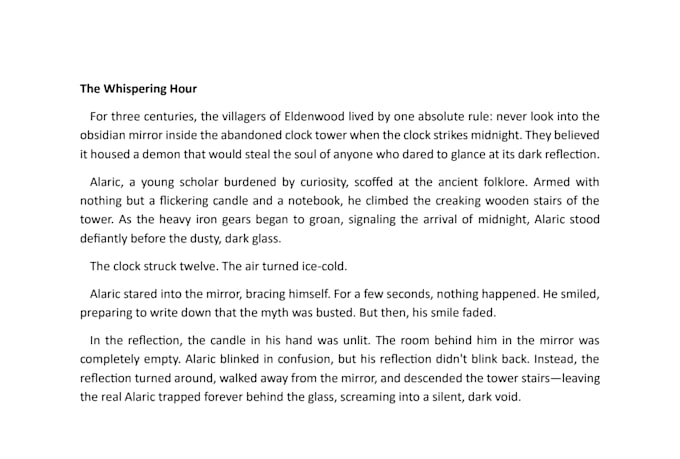 The Whispering Hour

For three centuries, the villagers of Eldenwood lived by one absolute rule: never look into the obsidian mirror inside the abandoned clock tower when the clock strikes midnight. They believed it housed a demon that would steal the soul of anyone who dared to glance at its dark reflection.

Alaric, a young scholar burdened by curiosity, scoffed at the ancient folklore. Armed with nothing but a flickering candle and a notebook, he climbed the creaking wooden stairs of the tower. As the heavy iron gears began to groan, signaling the arrival of midnight, Alaric stood defiantly before the dusty, dark glass.

The clock struck twelve. The air turned ice-cold.

Alaric stared into the mirror, bracing himself. For a few seconds, nothing happened. He smiled, preparing to write down that the myth was busted. But then, his smile faded.

In the reflection, the candle in his hand was unlit. The room behind him in the mirror was completely empty. Alaric blinked in confusion, but his reflection didn't blink back. Instead, the reflection turned around, walked away from the mirror, and descended the tower stairs—leaving the real Alaric trapped forever behind the glass, screaming into a silent, dark void.